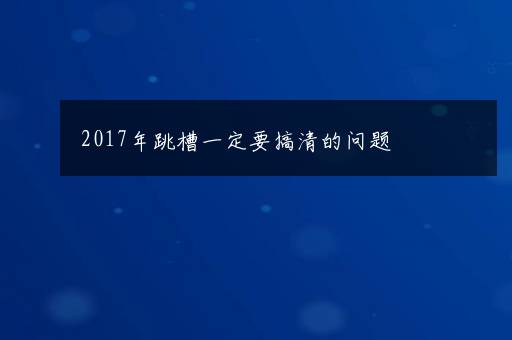 2017年跳槽一定要搞清的问题